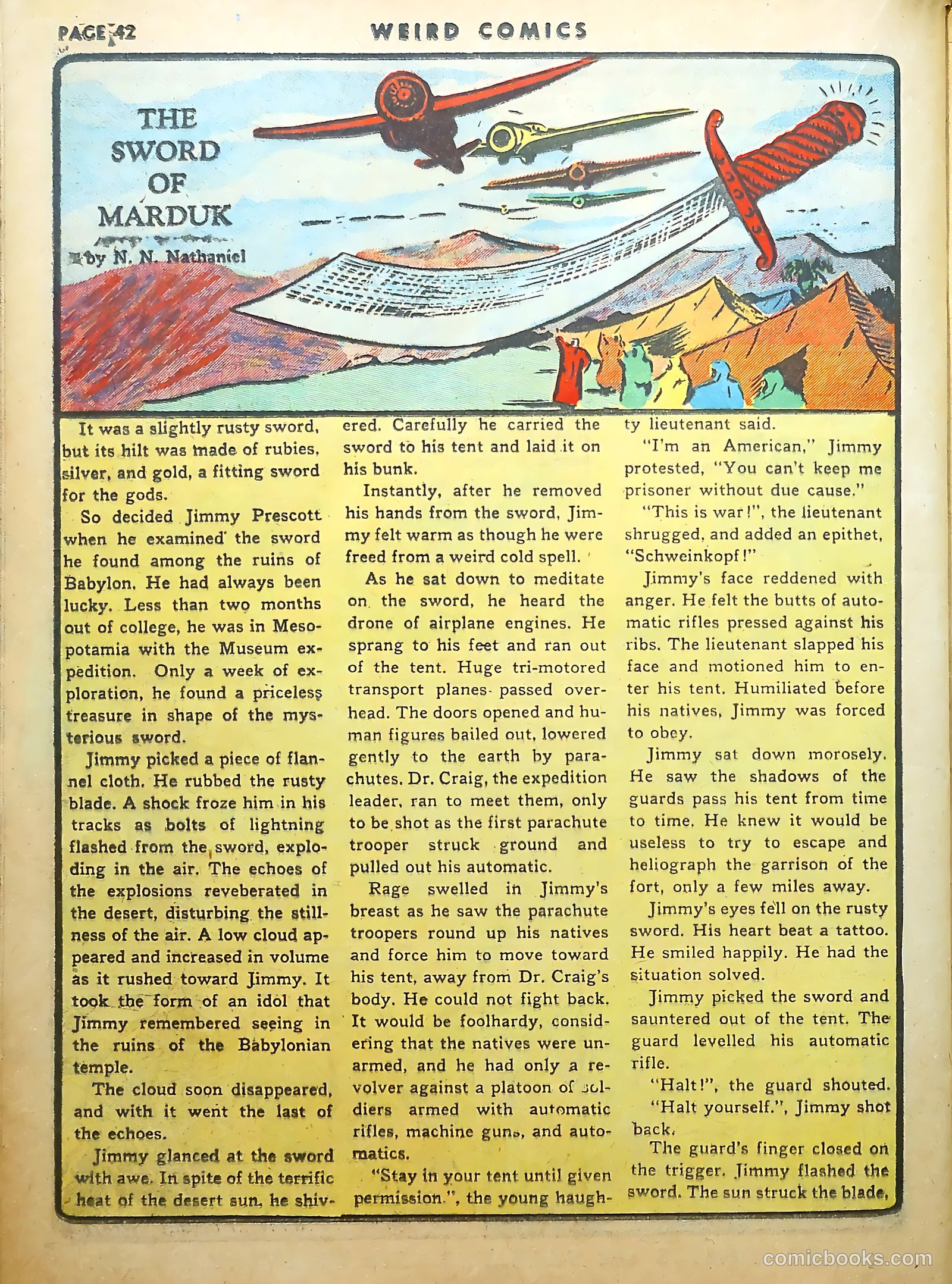 PAGE 42 WEIRD COMICS

THE SWORD OF MARDUK

by N. N. Nathaniel

It was a slightly rusty sword, but its hilt was made of rubies, silver, and gold, a fitting sword for the gods.

So decided Jimmy Prescott when he examined the sword he found among the ruins of Babylon. He had always been lucky. Less than two months out of college, he was in Mesopotamia with the Museum expedition. Only a week of exploration, he found a priceless treasure in shape of the mysterious sword.

Jimmy picked a piece of flannel cloth. He rubbed the rusty blade. A shock froze him in his tracks as bolts of lightning flashed from the sword, exploding in the air. The echoes of the explosions reveberated in the desert, disturbing the stillness of the air. A low cloud appeared and increased in volume as it rushed toward Jimmy. It took the form of an idol that Jimmy remembered seeing in the ruins of the Babylonian temple.

The cloud soon disappeared, and with it went the last of the echoes.

Jimmy glanced at the sword with awe. In spite of the terrific heat of the desert sun, he shivered. Carefully he carried the sword to his tent and laid it on his bunk.

Instantly, after he removed his hands from the sword, Jimmy felt warm as though he were freed from a weird cold spell.

As he sat down to meditate on the sword, he heard the drone of airplane engines. He sprang to his feet and ran out of the tent. Huge tri-motored transport planes passed overhead. The doors opened and human figures bailed out, lowered gently to the earth by parachutes. Dr. Craig, the expedition leader, ran to meet them, only to be shot as the first parachute trooper struck ground and pulled out his automatic.

Rage swelled in Jimmy's breast as he saw the parachute troopers round up his natives and force him to move toward his tent, away from Dr. Craig's body. He could not fight back. It would be foolhardy, considering that the natives were unarmed, and he had only a revolver against a platoon of soldiers armed with automatic rifles, machine guns, and automatics.

"Stay in your tent until given permission.", the young haughty lieutenant said.

"I'm an American," Jimmy protested, "You can't keep me prisoner without due cause."

"This is war!", the lieutenant shrugged, and added an epithet, "Schweinkopf!"

Jimmy's face reddened with anger. He felt the butts of automatic rifles pressed against his ribs. The lieutenant slapped his face and motioned him to enter his tent. Humiliated before his natives, Jimmy was forced to obey.

Jimmy sat down morosely. He saw the shadows of the guards pass his tent from time to time. He knew it would be useless to try to escape and heliograph the garrison of the fort, only a few miles away.

Jimmy's eyes fell on the rusty sword. His heart beat a tattoo. He smiled happily. He had the situation solved.

Jimmy picked the sword and sauntered out of the tent. The guard levelled his automatic rifle.

"Halt!", the guard shouted.

"Halt yourself.", Jimmy shot back.

The guard's finger closed on the trigger. Jimmy flashed the sword. The sun struck the blade,

comicbooks.com